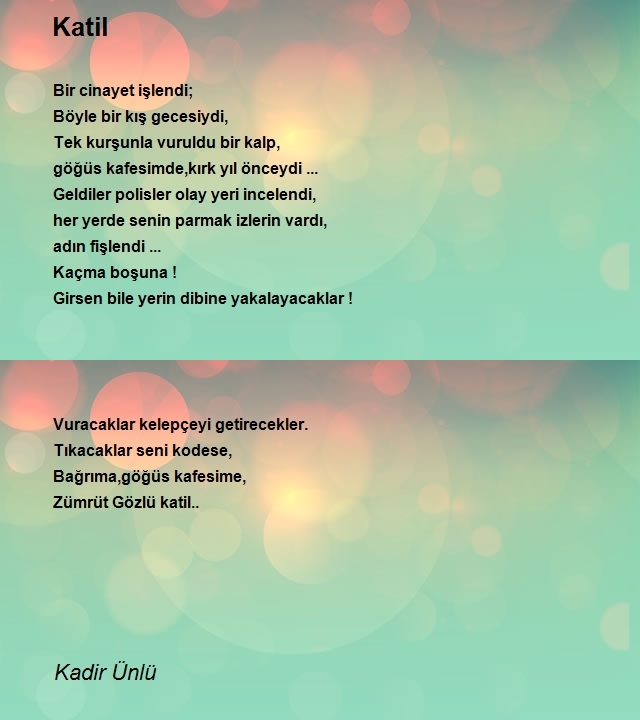 Katil

Bir cinayet işlendi;
Böyle bir kış gecesiydi,
Tek kurşunla vuruldu bir kalp,
göğüs kafesimde,kırk yıl önceydi ...
Geldiler polisler olay yeri incelendi,
her yerde senin parmak izlerin vardı,
adın fişlendi ...
Kaçma boşuna !
Girsen bile yerin dibine yakalayacaklar !

Vuracaklar kelepçeyi getirecekler.
Tıkacaklar seni kodese,
Bağrıma,göğüs kafesime,
Zümrüt Gözlü katil..

Kadir Ünlü